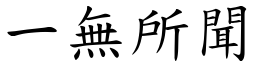 一無所聞